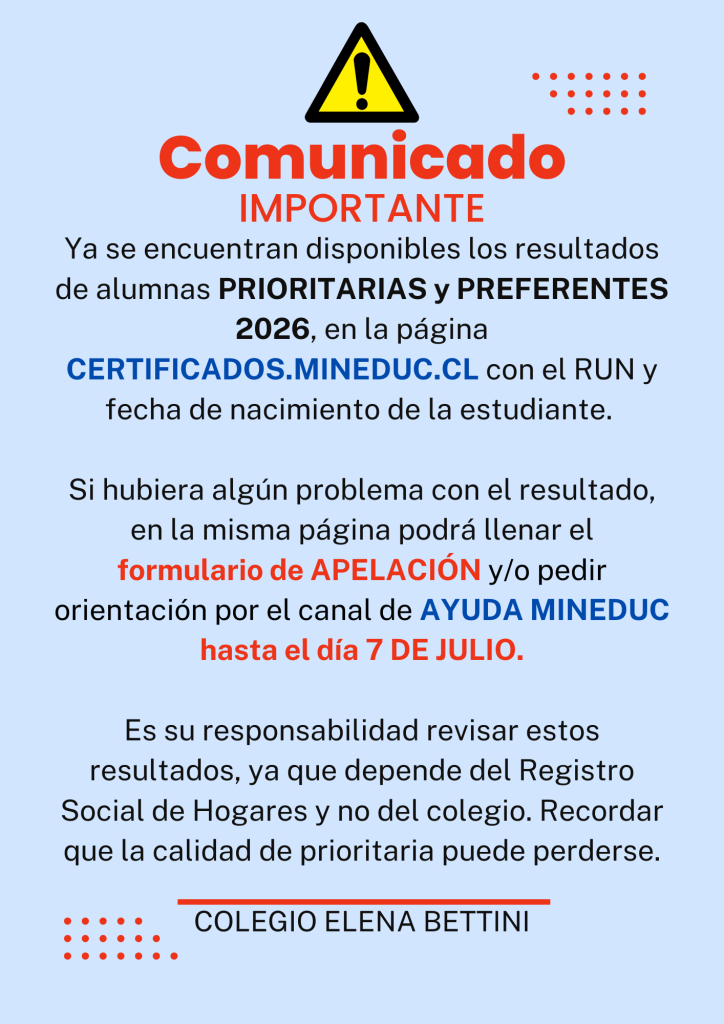 Comunicado
IMPORTANTE

Ya se encuentran disponibles los resultados de alumnas PRIORITARIAS y PREFERENTES 2026, en la página CERTIFICADOS.MINEDUC.CL con el RUN y fecha de nacimiento de la estudiante.

Si hubiera algún problema con el resultado, en la misma página podrá llenar el formulario de APELACIÓN y/o pedir orientación por el canal de AYUDA MINEDUC hasta el día 7 DE JULIO.

Es su responsabilidad revisar estos resultados, ya que depende del Registro Social de Hogares y no del colegio. Recordar que la calidad de prioritaria puede perderse.

COLEGIO ELENA BETTINI